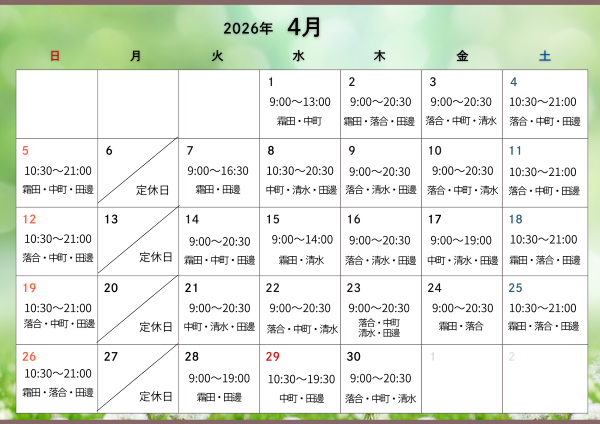 2026年 4月

| 日 | 月 | 火 | 水 | 木 | 金 | 土 |
|---|---|---|---|---|---|---|
| | | | 1 9:00～13:00 霜田・中町 | 2 9:00～20:30 霜田・落合・田邊 | 3 9:00～20:30 落合・中町・清水 | 4 10:30～21:00 落合・中町・田邊 |
| 5 10:30～21:00 霜田・中町・田邊 | 6 定休日 | 7 9:00～16:30 霜田・田邊 | 8 10:30～20:30 中町・清水・田邊 | 9 9:00～20:30 落合・清水・田邊 | 10 9:00～20:30 落合・中町・清水 | 11 10:30～21:00 落合・中町・田邊 |
| 12 10:30～21:00 落合・中町・田邊 | 13 定休日 | 14 9:00～20:30 霜田・中町・田邊 | 15 9:00～14:00 霜田・清水 | 16 9:00～20:30 落合・清水・田邊 | 17 9:00～19:00 中町・清水・田邊 | 18 10:30～21:00 霜田・落合・田邊 |
| 19 10:30～21:00 落合・中町・田邊 | 20 定休日 | 21 9:00～20:30 中町・清水・田邊 | 22 9:00～20:30 落合・中町・清水 | 23 9:00～20:30 落合・中町 清水・田邊 | 24 9:00～20:30 霜田・落合 | 25 10:30～21:00 霜田・落合・田邊 |
| 26 10:30～21:00 霜田・落合・田邊 | 27 定休日 | 28 9:00～19:00 霜田・田邊 | 29 10:30～19:30 中町・田邊 | 30 9:00～20:30 落合・中町・清水 | 1 | 2 |